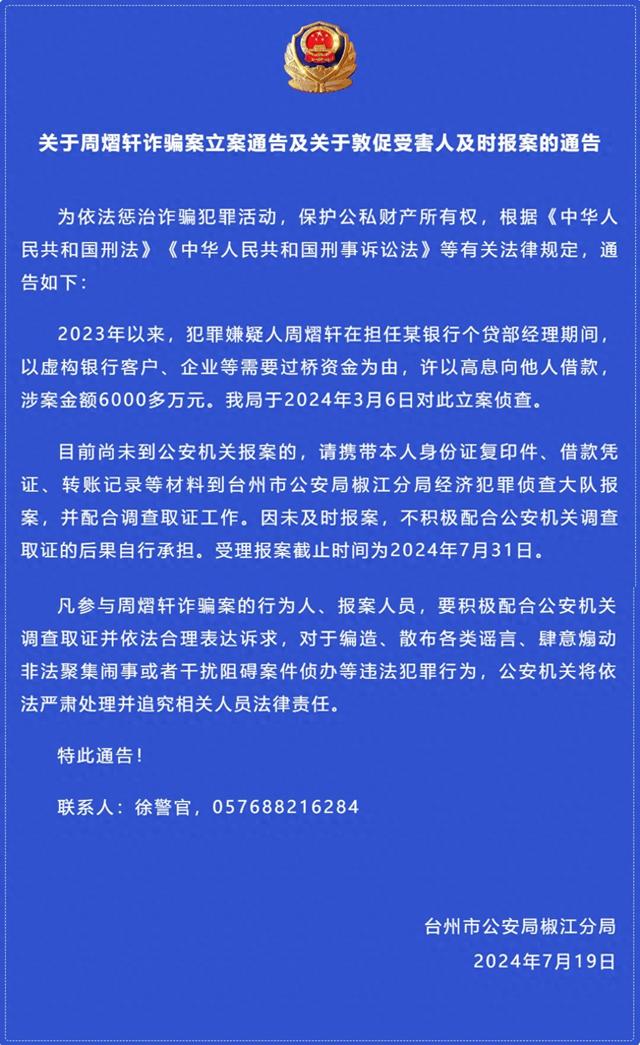 关于周熠轩诈骗案立案通告及关于敦促受害人及时报案的通告

为依法惩治诈骗犯罪活动，保护公私财产所有权，根据《中华人民共和国刑法》《中华人民共和国刑事诉讼法》等有关法律规定，通告如下：

2023年以来，犯罪嫌疑人周熠轩在担任某银行个贷部经理期间，以虚构银行客户、企业等需要过桥资金为由，许以高息向他人借款，涉案金额6000多万元。我局于2024年3月6日对此立案侦查。

目前尚未到公安机关报案的，请携带本人身份证复印件、借款凭证、转账记录等材料到台州市公安局椒江分局经济犯罪侦查大队报案，并配合调查取证工作。因未及时报案，不积极配合公安机关调查取证的后果自行承担。受理报案截止时间为2024年7月31日。

凡参与周熠轩诈骗案的行为人、报案人员，要积极配合公安机关调查取证并依法合理表达诉求，对于编造、散布各类谣言、肆意煽动非法聚集闹事或者干扰阻碍案件侦办等违法犯罪行为，公安机关将依法严肃处理并追究相关人员法律责任。

特此通告！

联系人：徐警官，057688216284

台州市公安局椒江分局
2024年7月19日